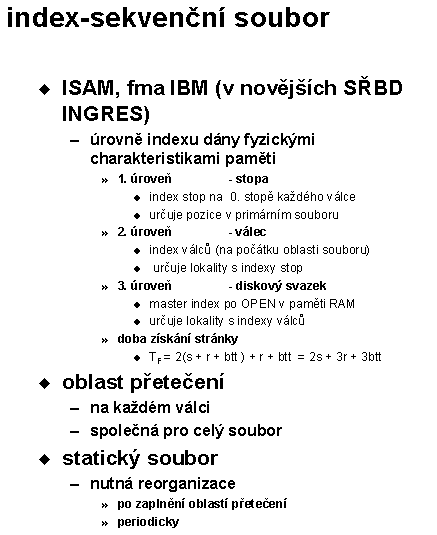 index-sekvenční soubor

◆ ISAM, fma IBM (v novějších SŘBD INGRES)
– úrovně indexu dány fyzickými charakteristikami paměti
» 1. úroveň - stopa
◆ index stop na 0. stopě každého válce
◆ určuje pozice v primárním souboru
» 2. úroveň - válec
◆ index válců (na počátku oblasti souboru)
◆ určuje lokality s indexy stop
» 3. úroveň - diskový svazek
◆ master index po OPEN v paměti RAM
◆ určuje lokality s indexy válců
» doba získání stránky
◆ $T_F = 2(s + r + btt) + r + btt = 2s + 3r + 3btt$

◆ oblast přetečení
– na každém válci
– společná pro celý soubor

◆ statický soubor
– nutná reorganizace
» po zaplnění oblastí přetečení
» periodicky